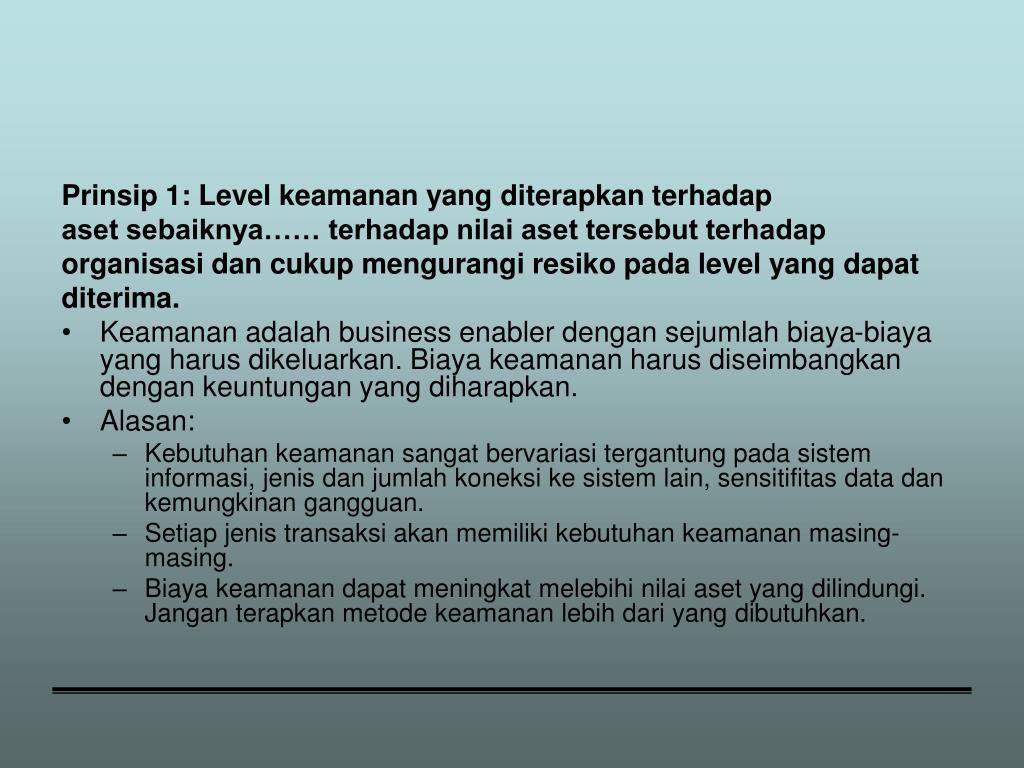 Prinsip 1: Level keamanan yang diterapkan terhadap aset sebaiknya…… terhadap nilai aset tersebut terhadap organisasi dan cukup mengurangi resiko pada level yang dapat diterima.

• Keamanan adalah business enabler dengan sejumlah biaya-biaya yang harus dikeluarkan. Biaya keamanan harus diseimbangkan dengan keuntungan yang diharapkan.
• Alasan:
  – Kebutuhan keamanan sangat bervariasi tergantung pada sistem informasi, jenis dan jumlah koneksi ke sistem lain, sensitifitas data dan kemungkinan gangguan.
  – Setiap jenis transaksi akan memiliki kebutuhan keamanan masing-masing.
  – Biaya keamanan dapat meningkat melebihi nilai aset yang dilindungi. Jangan terapkan metode keamanan lebih dari yang dibutuhkan.